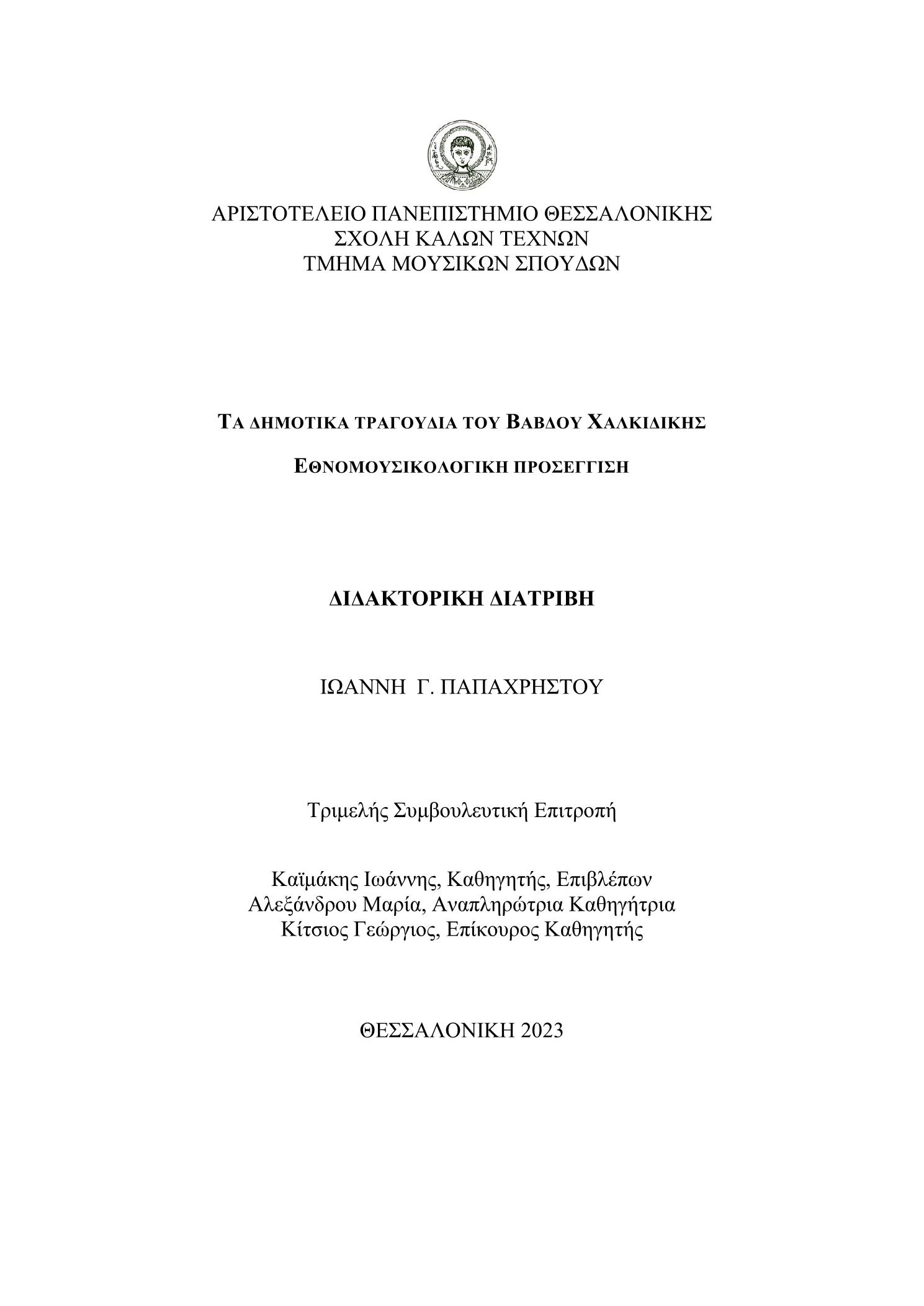 ΑΡΙΣΤΟΤΕΛΕΙΟ ΠΑΝΕΠΙΣΤΗΜΙΟ ΘΕΣΣΑΛΟΝΙΚΗΣ
ΣΧΟΛΗ ΚΑΛΩΝ ΤΕΧΝΩΝ
ΤΜΗΜΑ ΜΟΥΣΙΚΩΝ ΣΠΟΥΔΩΝ

ΤΑ ΔΗΜΟΤΙΚΑ ΤΡΑΓΟΥΔΙΑ ΤΟΥ ΒΑΒΔΟΥ ΧΑΛΚΙΔΙΚΗΣ

ΕΘΝΟΜΟΥΣΙΚΟΛΟΓΙΚΗ ΠΡΟΣΕΓΓΙΣΗ

ΔΙΔΑΚΤΟΡΙΚΗ ΔΙΑΤΡΙΒΗ

ΙΩΑΝΝΗ Γ. ΠΑΠΑΧΡΗΣΤΟΥ

Τριμελής Συμβουλευτική Επιτροπή

Καϊμάκης Ιωάννης, Καθηγητής, Επιβλέπων
Αλεξάνδρου Μαρία, Αναπληρώτρια Καθηγήτρια
Κίτσιος Γεώργιος, Επίκουρος Καθηγητής

ΘΕΣΣΑΛΟΝΙΚΗ 2023